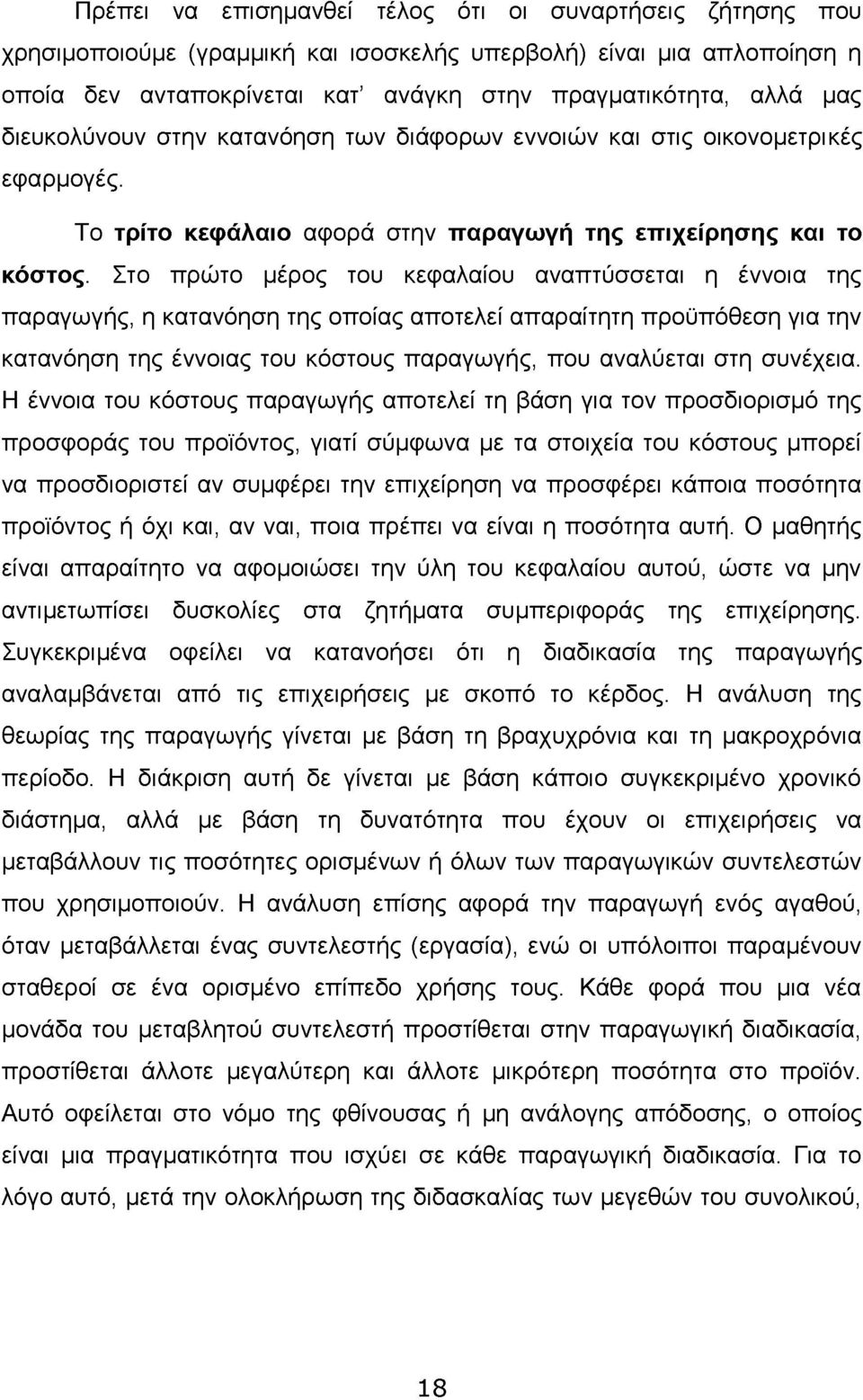 Πρέπει να επισημανθεί τέλος ότι οι συναρτήσεις ζήτησης που χρησιμοποιούμε (γραμμική και ισοσκελής υπερβολή) είναι μια απλοποίηση η οποία δεν ανταποκρίνεται κατ' ανάγκη στην πραγματικότητα, αλλά μας διευκολύνουν στην κατανόηση των διάφορων εννοιών και στις οικονομετρικές εφαρμογές.

Το τρίτο κεφάλαιο αφορά στην παραγωγή της επιχείρησης και το κόστος. Στο πρώτο μέρος του κεφαλαίου αναπτύσσεται η έννοια της παραγωγής, η κατανόηση της οποίας αποτελεί απαραίτητη προϋπόθεση για την κατανόηση της έννοιας του κόστους παραγωγής, που αναλύεται στη συνέχεια. Η έννοια του κόστους παραγωγής αποτελεί τη βάση για τον προσδιορισμό της προσφοράς του προϊόντος, γιατί σύμφωνα με τα στοιχεία του κόστους μπορεί να προσδιοριστεί αν συμφέρει την επιχείρηση να προσφέρει κάποια ποσότητα προϊόντος ή όχι και, αν ναι, ποια πρέπει να είναι η ποσότητα αυτή. Ο μαθητής είναι απαραίτητο να αφομοιώσει την ύλη του κεφαλαίου αυτού, ώστε να μην αντιμετωπίσει δυσκολίες στα ζητήματα συμπεριφοράς της επιχείρησης. Συγκεκριμένα οφείλει να κατανοήσει ότι η διαδικασία της παραγωγής αναλαμβάνεται από τις επιχειρήσεις με σκοπό το κέρδος. Η ανάλυση της θεωρίας της παραγωγής γίνεται με βάση τη βραχυχρόνια και τη μακροχρόνια περίοδο. Η διάκριση αυτή δε γίνεται με βάση κάποιο συγκεκριμένο χρονικό διάστημα, αλλά με βάση τη δυνατότητα που έχουν οι επιχειρήσεις να μεταβάλλουν τις ποσότητες ορισμένων ή όλων των παραγωγικών συντελεστών που χρησιμοποιούν. Η ανάλυση επίσης αφορά την παραγωγή ενός αγαθού, όταν μεταβάλλεται ένας συντελεστής (εργασία), ενώ οι υπόλοιποι παραμένουν σταθεροί σε ένα ορισμένο επίπεδο χρήσης τους. Κάθε φορά που μια νέα μονάδα του μεταβλητού συντελεστή προστίθεται στην παραγωγική διαδικασία, προστίθεται άλλοτε μεγαλύτερη και άλλοτε μικρότερη ποσότητα στο προϊόν. Αυτό οφείλεται στο νόμο της φθίνουσας ή μη ανάλογης απόδοσης, ο οποίος είναι μια πραγματικότητα που ισχύει σε κάθε παραγωγική διαδικασία. Για το λόγο αυτό, μετά την ολοκλήρωση της διδασκαλίας των μεγεθών του συνολικού,

18